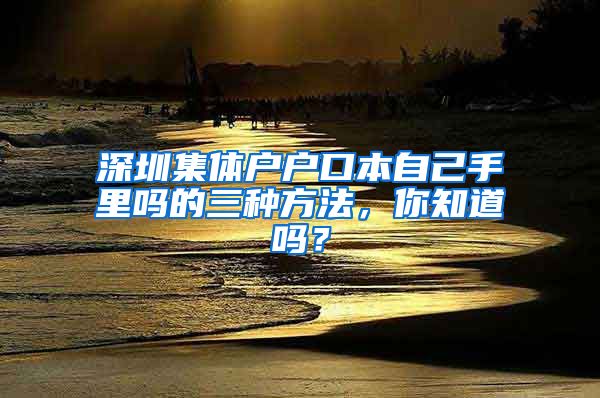 深圳集体户户口本自己手里吗的三种方法，你知道吗？